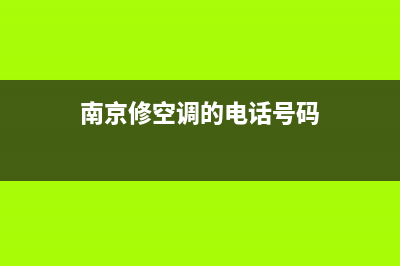 南京修空调的电话号码